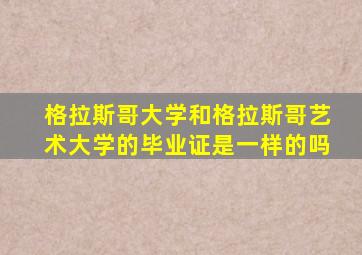 格拉斯哥大学和格拉斯哥艺术大学的毕业证是一样的吗